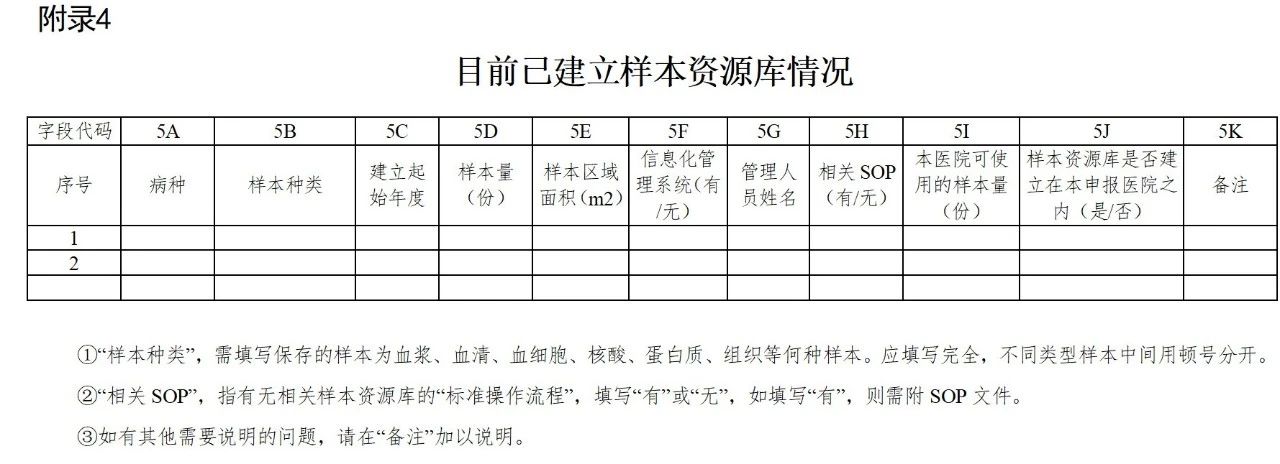 附录4

目前已建立样本资源库情况

| 字段代码 | 5A | 5B | 5C | 5D | 5E | 5F | 5G | 5H | 5I | 5J | 5K |
|---|---|---|---|---|---|---|---|---|---|---|---|
| 序号 | 病种 | 样本种类 | 建立起始年度 | 样本量（份） | 样本区域面积（m2） | 信息化管理系统（有/无） | 管理人员姓名 | 相关 SOP（有/无） | 本医院可使用的样本量（份） | 样本资源库是否建立在本申报医院之内（是/否） | 备注 |
| 1 | | | | | | | | | | | |
| 2 | | | | | | | | | | | |
| | | | | | | | | | | | |

①“样本种类”，需填写保存的样本为血浆、血清、血细胞、核酸、蛋白质、组织等何种样本。应填写完全，不同类型样本中间用顿号分开。

②“相关 SOP”，指有无相关样本资源库的“标准操作流程”，填写“有”或“无”，如填写“有”，则需附 SOP 文件。

③如有其他需要说明的问题，请在“备注”加以说明。